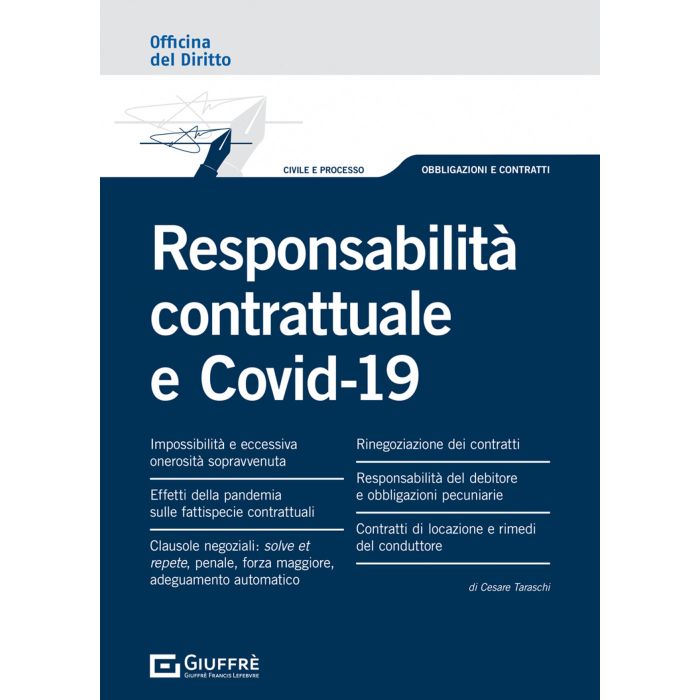 Officina
del Diritto

CIVILE E PROCESSO

OBBLIGAZIONI E CONTRATTI

Responsabilità contrattuale e Covid-19

Impossibilità e eccessiva onerosità sopravvenuta

Effetti della pandemia sulle fattispecie contrattuali

Clausole negoziali: solve et repete, penale, forza maggiore, adeguamento automatico

Rinegoziazione dei contratti

Responsabilità del debitore e obbligazioni pecuniarie

Contratti di locazione e rimedi del conduttore

di Cesare Taraschi

GIUFFRÈ
GIUFFRÈ FRANCIS LEFEBVRE